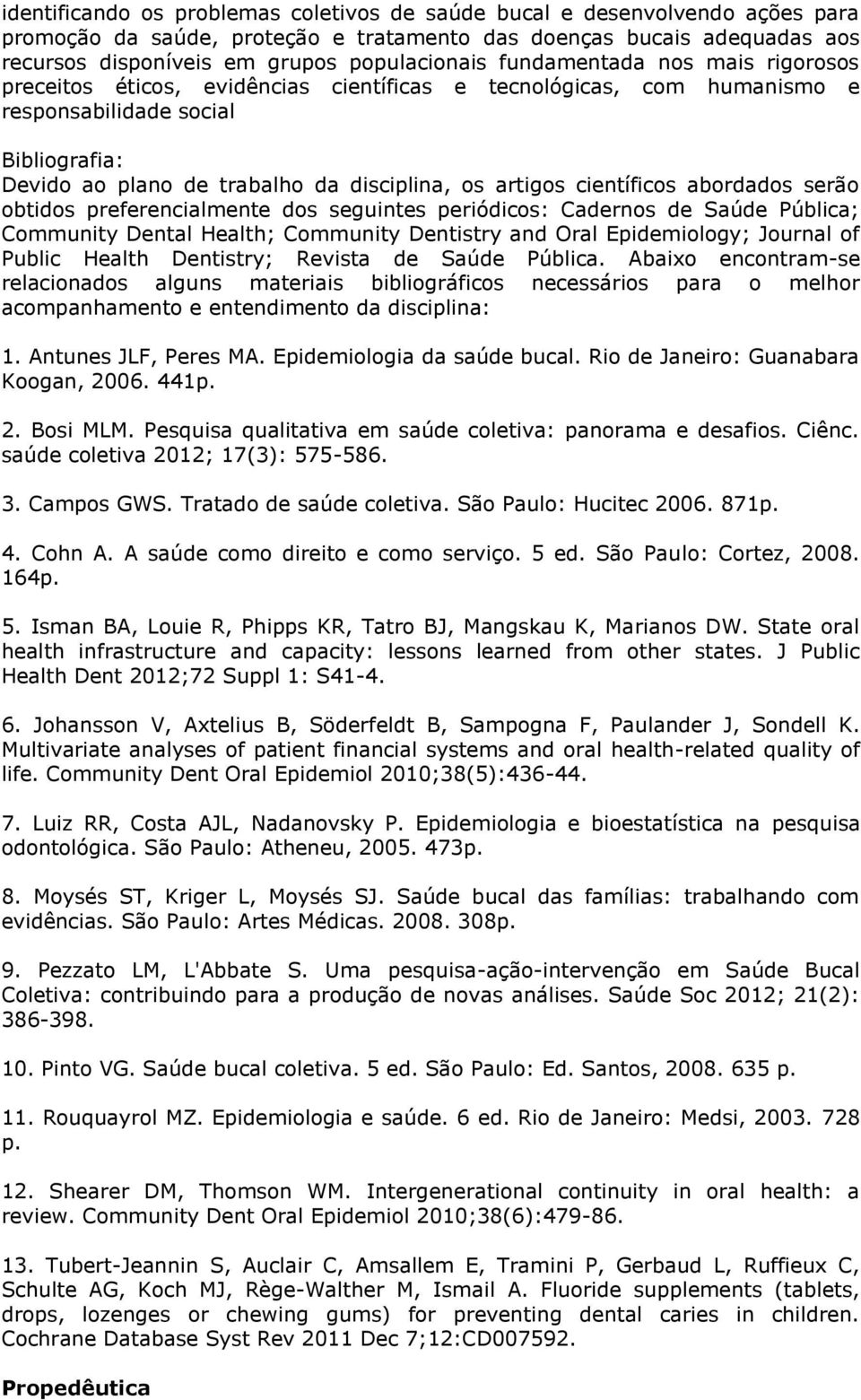 identificando os problemas coletivos de saúde bucal e desenvolvendo ações para promoção da saúde, proteção e tratamento das doenças bucais adequadas aos recursos disponíveis em grupos populacionais fundamentada nos mais rigorosos preceitos éticos, evidências científicas e tecnológicas, com humanismo e responsabilidade social

Bibliografia:
Devido ao plano de trabalho da disciplina, os artigos científicos abordados serão obtidos preferencialmente dos seguintes periódicos: Cadernos de Saúde Pública; Community Dental Health; Community Dentistry and Oral Epidemiology; Journal of Public Health Dentistry; Revista de Saúde Pública. Abaixo encontram-se relacionados alguns materiais bibliográficos necessários para o melhor acompanhamento e entendimento da disciplina:

1. Antunes JLF, Peres MA. Epidemiologia da saúde bucal. Rio de Janeiro: Guanabara Koogan, 2006. 441p.

2. Bosi MLM. Pesquisa qualitativa em saúde coletiva: panorama e desafios. Ciênc. saúde coletiva 2012; 17(3): 575-586.

3. Campos GWS. Tratado de saúde coletiva. São Paulo: Hucitec 2006. 871p.

4. Cohn A. A saúde como direito e como serviço. 5 ed. São Paulo: Cortez, 2008. 164p.

5. Isman BA, Louie R, Phipps KR, Tatro BJ, Mangskau K, Marianos DW. State oral health infrastructure and capacity: lessons learned from other states. J Public Health Dent 2012;72 Suppl 1: S41-4.

6. Johansson V, Axtelius B, Söderfeldt B, Sampogna F, Paulander J, Sondell K. Multivariate analyses of patient financial systems and oral health-related quality of life. Community Dent Oral Epidemiol 2010;38(5):436-44.

7. Luiz RR, Costa AJL, Nadanovsky P. Epidemiologia e bioestatística na pesquisa odontológica. São Paulo: Atheneu, 2005. 473p.

8. Moysés ST, Kriger L, Moysés SJ. Saúde bucal das famílias: trabalhando com evidências. São Paulo: Artes Médicas. 2008. 308p.

9. Pezzato LM, L'Abbate S. Uma pesquisa-ação-intervenção em Saúde Bucal Coletiva: contribuindo para a produção de novas análises. Saúde Soc 2012; 21(2): 386-398.

10. Pinto VG. Saúde bucal coletiva. 5 ed. São Paulo: Ed. Santos, 2008. 635 p.

11. Rouquayrol MZ. Epidemiologia e saúde. 6 ed. Rio de Janeiro: Medsi, 2003. 728 p.

12. Shearer DM, Thomson WM. Intergenerational continuity in oral health: a review. Community Dent Oral Epidemiol 2010;38(6):479-86.

13. Tubert-Jeannin S, Auclair C, Amsallem E, Tramini P, Gerbaud L, Ruffieux C, Schulte AG, Koch MJ, Rège-Walther M, Ismail A. Fluoride supplements (tablets, drops, lozenges or chewing gums) for preventing dental caries in children. Cochrane Database Syst Rev 2011 Dec 7;12:CD007592.

Propedêutica